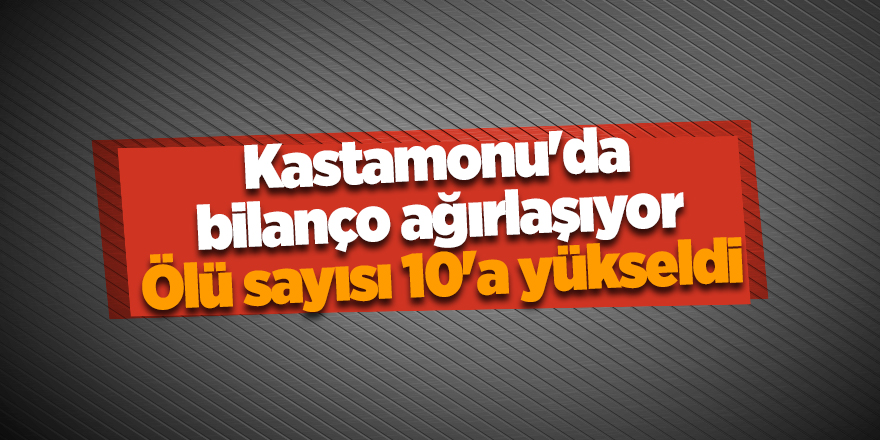 Kastamonu'da bilanço ağırlaşıyor
Ölü sayısı 10'a yükseldi